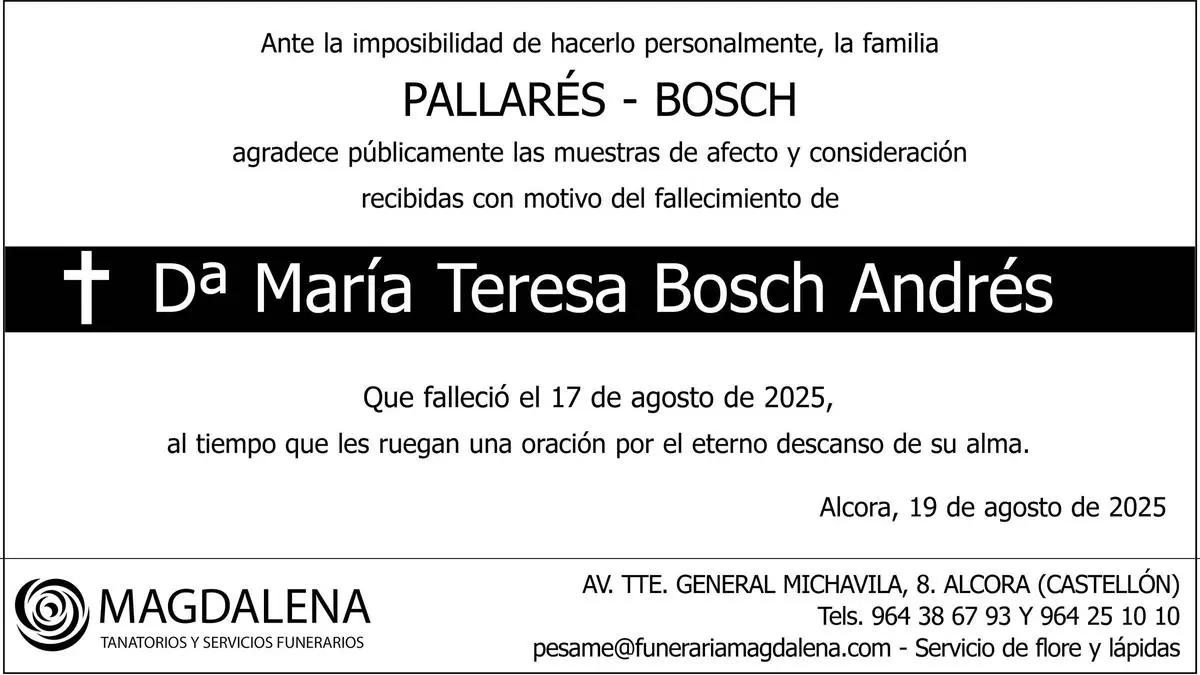 Ante la imposibilidad de hacerlo personalmente, la familia

PALLARÉS - BOSCH

agradece públicamente las muestras de afecto y consideración

recibidas con motivo del fallecimiento de

† Dª María Teresa Bosch Andrés

Que falleció el 17 de agosto de 2025,

al tiempo que les ruegan una oración por el eterno descanso de su alma.

Alcora, 19 de agosto de 2025

MAGDALENA
TANATORIOS Y SERVICIOS FUNERARIOS

AV. TTE. GENERAL MICHAVILA, 8. ALCORA (CASTELLÓN)
Tels. 964 38 67 93 Y 964 25 10 10
pesame@funerariamagdalena.com - Servicio de flore y lápidas